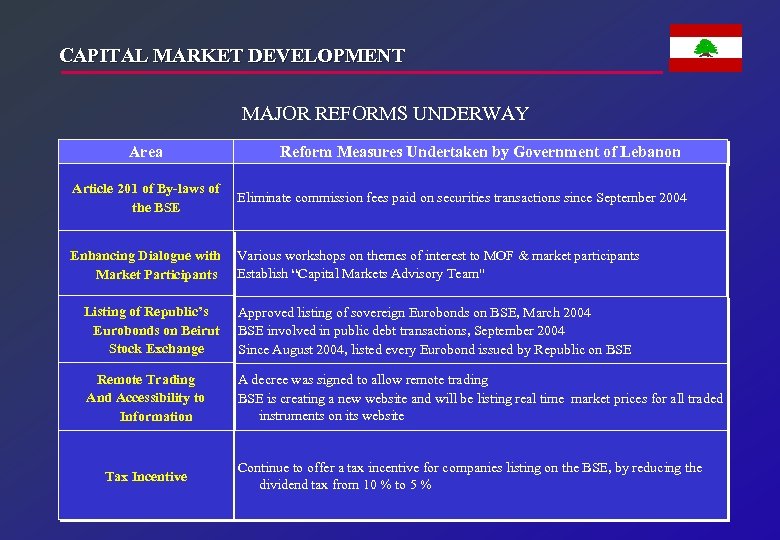 CAPITAL MARKET DEVELOPMENT

MAJOR REFORMS UNDERWAY

| Area | Reform Measures Undertaken by Government of Lebanon |
|---|---|
| Article 201 of By-laws of the BSE | Eliminate commission fees paid on securities transactions since September 2004 |
| Enhancing Dialogue with Market Participants | Various workshops on themes of interest to MOF & market participants Establish "Capital Markets Advisory Team" |
| Listing of Republic's Eurobonds on Beirut Stock Exchange | Approved listing of sovereign Eurobonds on BSE, March 2004 BSE involved in public debt transactions, September 2004 Since August 2004, listed every Eurobond issued by Republic on BSE |
| Remote Trading And Accessibility to Information | A decree was signed to allow remote trading BSE is creating a new website and will be listing real time market prices for all traded instruments on its website |
| Tax Incentive | Continue to offer a tax incentive for companies listing on the BSE, by reducing the dividend tax from 10 % to 5 % |